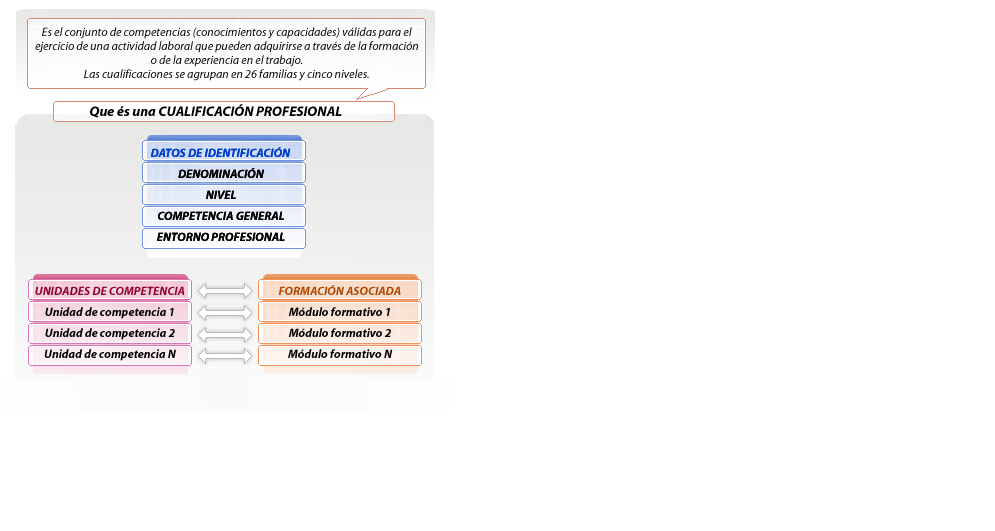 Es el conjunto de competencias (conocimientos y capacidades) válidas para el ejercicio de una actividad laboral que pueden adquirirse a través de la formación o de la experiencia en el trabajo.
Las cualificaciones se agrupan en 26 familias y cinco niveles.

Que és una CUALIFICACIÓN PROFESIONAL

DATOS DE IDENTIFICACIÓN
DENOMINACIÓN
NIVEL
COMPETENCIA GENERAL
ENTORNO PROFESIONAL

UNIDADES DE COMPETENCIA
Unidad de competencia 1
Unidad de competencia 2
Unidad de competencia N

FORMACIÓN ASOCIADA
Módulo formativo 1
Módulo formativo 2
Módulo formativo N